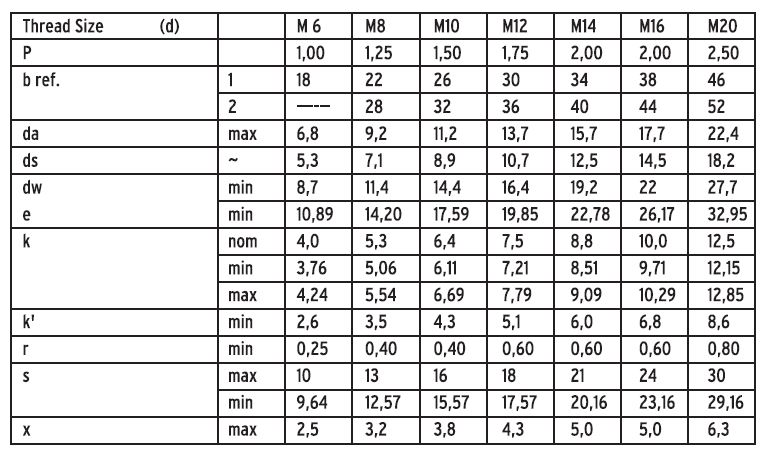 | Thread Size (d) | | M 6 | M8 | M10 | M12 | M14 | M16 | M20 |
|---|---|---|---|---|---|---|---|---|
| P | | 1,00 | 1,25 | 1,50 | 1,75 | 2,00 | 2,00 | 2,50 |
| b ref. | 1 | 18 | 22 | 26 | 30 | 34 | 38 | 46 |
| | 2 | —-- | 28 | 32 | 36 | 40 | 44 | 52 |
| da | max | 6,8 | 9,2 | 11,2 | 13,7 | 15,7 | 17,7 | 22,4 |
| ds | ~ | 5,3 | 7,1 | 8,9 | 10,7 | 12,5 | 14,5 | 18,2 |
| dw | min | 8,7 | 11,4 | 14,4 | 16,4 | 19,2 | 22 | 27,7 |
| e | min | 10,89 | 14,20 | 17,59 | 19,85 | 22,78 | 26,17 | 32,95 |
| k | nom | 4,0 | 5,3 | 6,4 | 7,5 | 8,8 | 10,0 | 12,5 |
| | min | 3,76 | 5,06 | 6,11 | 7,21 | 8,51 | 9,71 | 12,15 |
| | max | 4,24 | 5,54 | 6,69 | 7,79 | 9,09 | 10,29 | 12,85 |
| k' | min | 2,6 | 3,5 | 4,3 | 5,1 | 6,0 | 6,8 | 8,6 |
| r | min | 0,25 | 0,40 | 0,40 | 0,60 | 0,60 | 0,60 | 0,80 |
| s | max | 10 | 13 | 16 | 18 | 21 | 24 | 30 |
| | min | 9,64 | 12,57 | 15,57 | 17,57 | 20,16 | 23,16 | 29,16 |
| x | max | 2,5 | 3,2 | 3,8 | 4,3 | 5,0 | 5,0 | 6,3 |